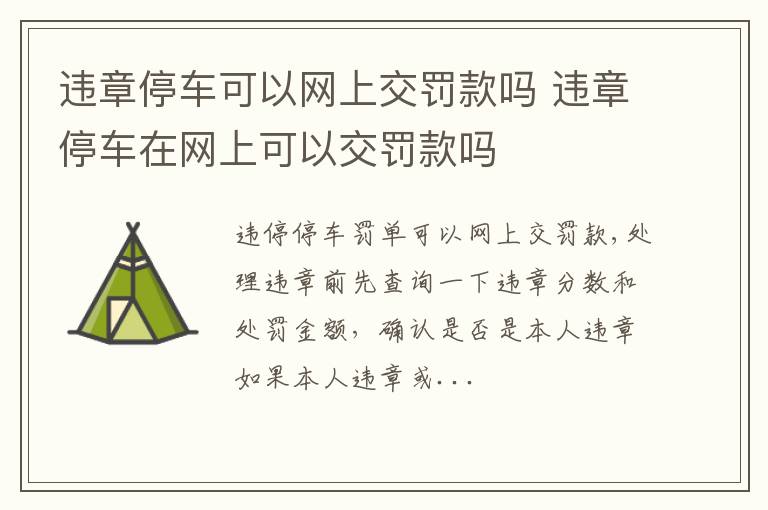 违章停车可以网上交罚款吗 违章停车在网上可以交罚款吗

违停停车罚单可以网上交罚款，处理违章前先查询一下违章分数和处罚金额，确认是否是本人违章如果本人违章或...